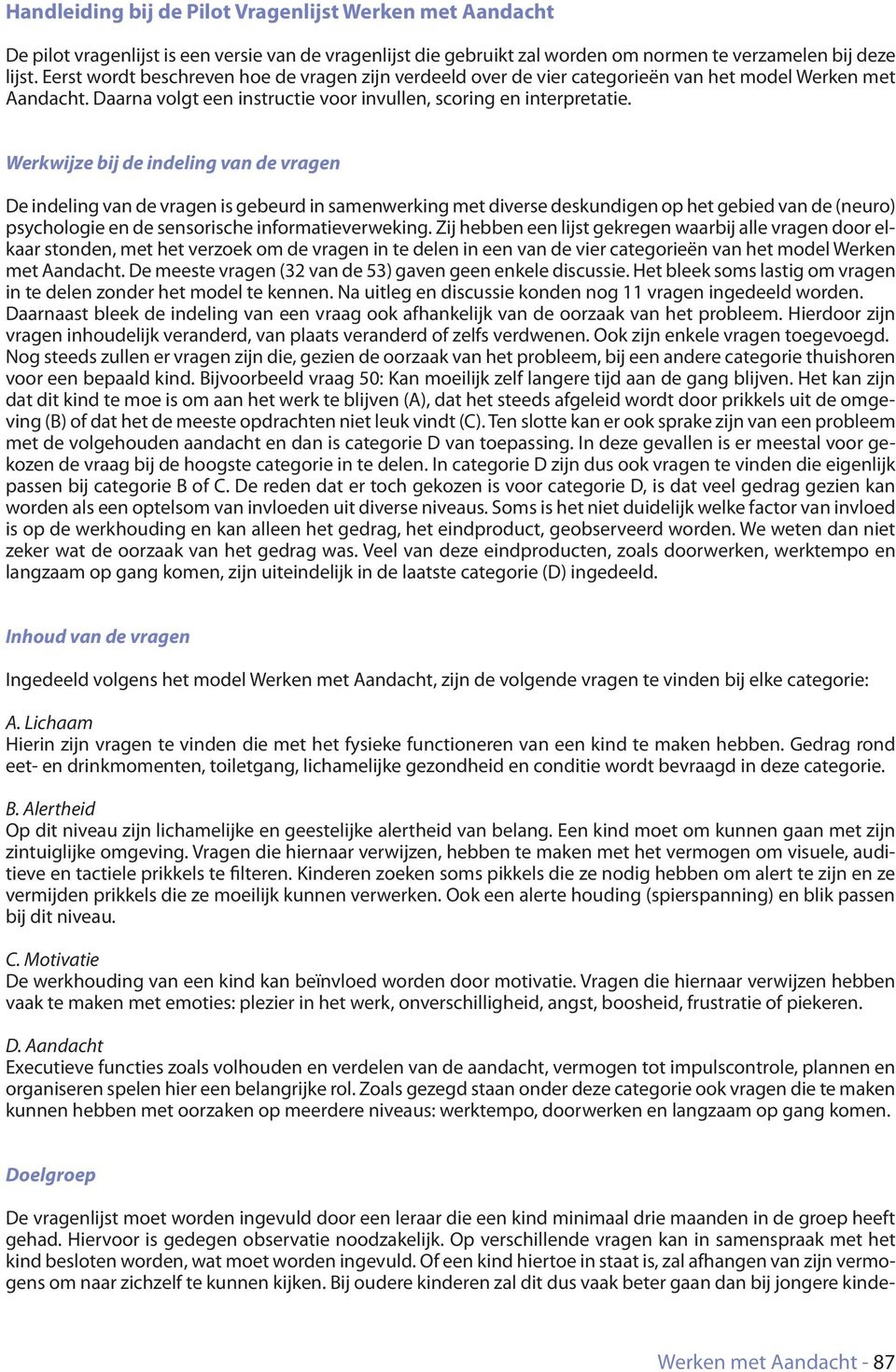 Handleiding bij de Pilot Vragenlijst Werken met Aandacht

De pilot vragenlijst is een versie van de vragenlijst die gebruikt zal worden om normen te verzamelen bij deze lijst. Eerst wordt beschreven hoe de vragen zijn verdeeld over de vier categorieën van het model Werken met Aandacht. Daarna volgt een instructie voor invullen, scoring en interpretatie.

Werkwijze bij de indeling van de vragen

De indeling van de vragen is gebeurd in samenwerking met diverse deskundigen op het gebied van de (neuro) psychologie en de sensorische informatieverweking. Zij hebben een lijst gekregen waarbij alle vragen door elkaar stonden, met het verzoek om de vragen in te delen in een van de vier categorieën van het model Werken met Aandacht. De meeste vragen (32 van de 53) gaven geen enkele discussie. Het bleek soms lastig om vragen in te delen zonder het model te kennen. Na uitleg en discussie konden nog 11 vragen ingedeeld worden. Daarnaast bleek de indeling van een vraag ook afhankelijk van de oorzaak van het probleem. Hierdoor zijn vragen inhoudelijk veranderd, van plaats veranderd of zelfs verdwenen. Ook zijn enkele vragen toegevoegd. Nog steeds zullen er vragen zijn die, gezien de oorzaak van het probleem, bij een andere categorie thuishoren voor een bepaald kind. Bijvoorbeeld vraag 50: Kan moeilijk zelf langere tijd aan de gang blijven. Het kan zijn dat dit kind te moe is om aan het werk te blijven (A), dat het steeds afgeleid wordt door prikkels uit de omgeving (B) of dat het de meeste opdrachten niet leuk vindt (C). Ten slotte kan er ook sprake zijn van een probleem met de volgehouden aandacht en dan is categorie D van toepassing. In deze gevallen is er meestal voor gekozen de vraag bij de hoogste categorie in te delen. In categorie D zijn dus ook vragen te vinden die eigenlijk passen bij categorie B of C. De reden dat er toch gekozen is voor categorie D, is dat veel gedrag gezien kan worden als een optelsom van invloeden uit diverse niveaus. Soms is het niet duidelijk welke factor van invloed is op de werkhouding en kan alleen het gedrag, het eindproduct, geobserveerd worden. We weten dan niet zeker wat de oorzaak van het gedrag was. Veel van deze eindproducten, zoals doorwerken, werktempo en langzaam op gang komen, zijn uiteindelijk in de laatste categorie (D) ingedeeld.

Inhoud van de vragen

Ingedeeld volgens het model Werken met Aandacht, zijn de volgende vragen te vinden bij elke categorie:

A. Lichaam
Hierin zijn vragen te vinden die met het fysieke functioneren van een kind te maken hebben. Gedrag rond eet- en drinkmomenten, toiletgang, lichamelijke gezondheid en conditie wordt bevraagd in deze categorie.

B. Alertheid
Op dit niveau zijn lichamelijke en geestelijke alertheid van belang. Een kind moet om kunnen gaan met zijn zintuiglijke omgeving. Vragen die hiernaar verwijzen, hebben te maken met het vermogen om visuele, auditieve en tactiele prikkels te filteren. Kinderen zoeken soms pikkels die ze nodig hebben om alert te zijn en ze vermijden prikkels die ze moeilijk kunnen verwerken. Ook een alerte houding (spierspanning) en blik passen bij dit niveau.

C. Motivatie
De werkhouding van een kind kan beïnvloed worden door motivatie. Vragen die hiernaar verwijzen hebben vaak te maken met emoties: plezier in het werk, onverschilligheid, angst, boosheid, frustratie of piekeren.

D. Aandacht
Executieve functies zoals volhouden en verdelen van de aandacht, vermogen tot impulscontrole, plannen en organiseren spelen hier een belangrijke rol. Zoals gezegd staan onder deze categorie ook vragen die te maken kunnen hebben met oorzaken op meerdere niveaus: werktempo, doorwerken en langzaam op gang komen.

Doelgroep

De vragenlijst moet worden ingevuld door een leraar die een kind minimaal drie maanden in de groep heeft gehad. Hiervoor is gedegen observatie noodzakelijk. Op verschillende vragen kan in samenspraak met het kind besloten worden, wat moet worden ingevuld. Of een kind hiertoe in staat is, zal afhangen van zijn vermogens om naar zichzelf te kunnen kijken. Bij oudere kinderen zal dit dus vaak beter gaan dan bij jongere kinde-

Werken met Aandacht - 87